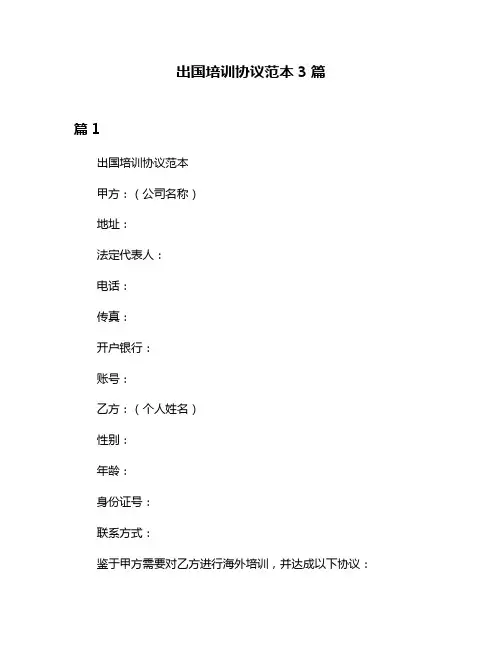 出国培训协议范本 3 篇

篇 1

出国培训协议范本

甲方：（公司名称）

地址：

法定代表人：

电话：

传真：

开户银行：

账号：

乙方：（个人姓名）

性别：

年龄：

身份证号：

联系方式：

鉴于甲方需要对乙方进行海外培训，并达成以下协议：